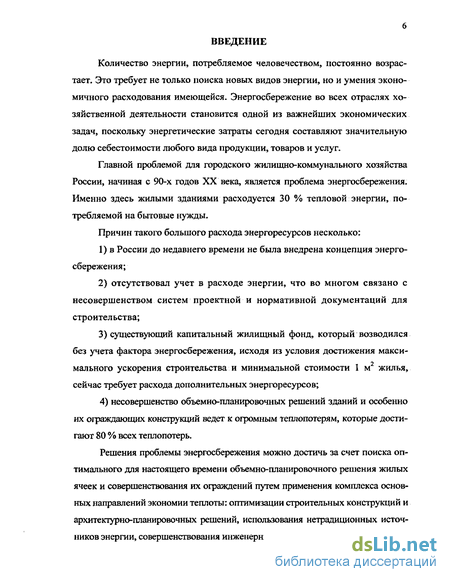 6

ВВЕДЕНИЕ

Количество энергии, потребляемое человечеством, постоянно возрастает. Это требует не только поиска новых видов энергии, но и умения экономичного расходования имеющейся. Энергосбережение во всех отраслях хозяйственной деятельности становится одной из важнейших экономических задач, поскольку энергетические затраты сегодня составляют значительную долю себестоимости любого вида продукции, товаров и услуг.

Главной проблемой для городского жилищно-коммунального хозяйства России, начиная с 90-х годов XX века, является проблема энергосбережения. Именно здесь жилыми зданиями расходуется 30 % тепловой энергии, потребляемой на бытовые нужды.

Причин такого большого расхода энергоресурсов несколько:

1) в России до недавнего времени не была внедрена концепция энергосбережения;

2) отсутствовал учет в расходе энергии, что во многом связано с несовершенством систем проектной и нормативной документаций для строительства;

3) существующий капитальный жилищный фонд, который возводился без учета фактора энергосбережения, исходя из условия достижения максимального ускорения строительства и минимальной стоимости 1 $м^2$ жилья, сейчас требует расхода дополнительных энергоресурсов;

4) несовершенство объемно-планировочных решений зданий и особенно их ограждающих конструкций ведет к огромным теплопотерям, которые достигают 80 % всех теплопотерь.

Решения проблемы энергосбережения можно достичь за счет поиска оптимального для настоящего времени объемно-планировочного решения жилых ячеек и совершенствования их ограждений путем применения комплекса основных направлений экономии теплоты: оптимизации строительных конструкций и архитектурно-планировочных решений, использования нетрадиционных источников энергии, совершенствования инженерн

dsLib.net
библиотека диссертаций